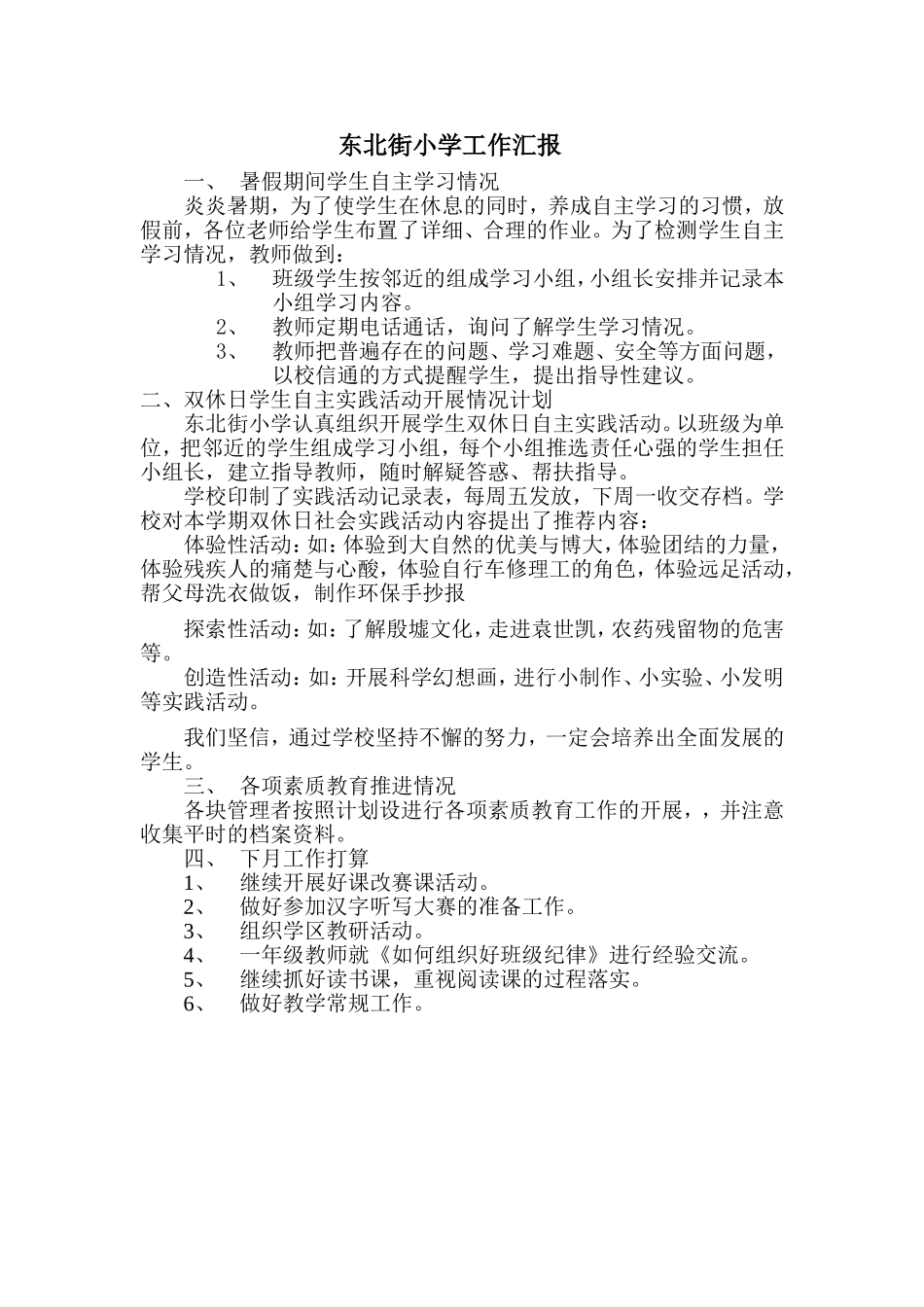 东北街小学工作汇报

一、 暑假期间学生自主学习情况

炎炎暑期，为了使学生在休息的同时，养成自主学习的习惯，放假前，各位老师给学生布置了详细、合理的作业。为了检测学生自主学习情况，教师做到：

1、 班级学生按邻近的组成学习小组，小组长安排并记录本小组学习内容。

2、 教师定期电话通话，询问了解学生学习情况。

3、 教师把普遍存在的问题、学习难题、安全等方面问题，以校信通的方式提醒学生，提出指导性建议。

二、双休日学生自主实践活动开展情况计划

东北街小学认真组织开展学生双休日自主实践活动。以班级为单位，把邻近的学生组成学习小组，每个小组推选责任心强的学生担任小组长，建立指导教师，随时解疑答惑、帮扶指导。

学校印制了实践活动记录表，每周五发放，下周一收交存档。学校对本学期双休日社会实践活动内容提出了推荐内容：

体验性活动：如：体验到大自然的优美与博大，体验团结的力量，体验残疾人的痛楚与心酸，体验自行车修理工的角色，体验远足活动，帮父母洗衣做饭，制作环保手抄报

探索性活动：如：了解殷墟文化，走进袁世凯，农药残留物的危害等。

创造性活动：如：开展科学幻想画，进行小制作、小实验、小发明等实践活动。

我们坚信，通过学校坚持不懈的努力，一定会培养出全面发展的学生。

三、 各项素质教育推进情况

各块管理者按照计划设进行各项素质教育工作的开展，，并注意收集平时的档案资料。

四、 下月工作打算

1、 继续开展好课改赛课活动。

2、 做好参加汉字听写大赛的准备工作。

3、 组织学区教研活动。

4、 一年级教师就《如何组织好班级纪律》进行经验交流。

5、 继续抓好读书课，重视阅读课的过程落实。

6、 做好教学常规工作。